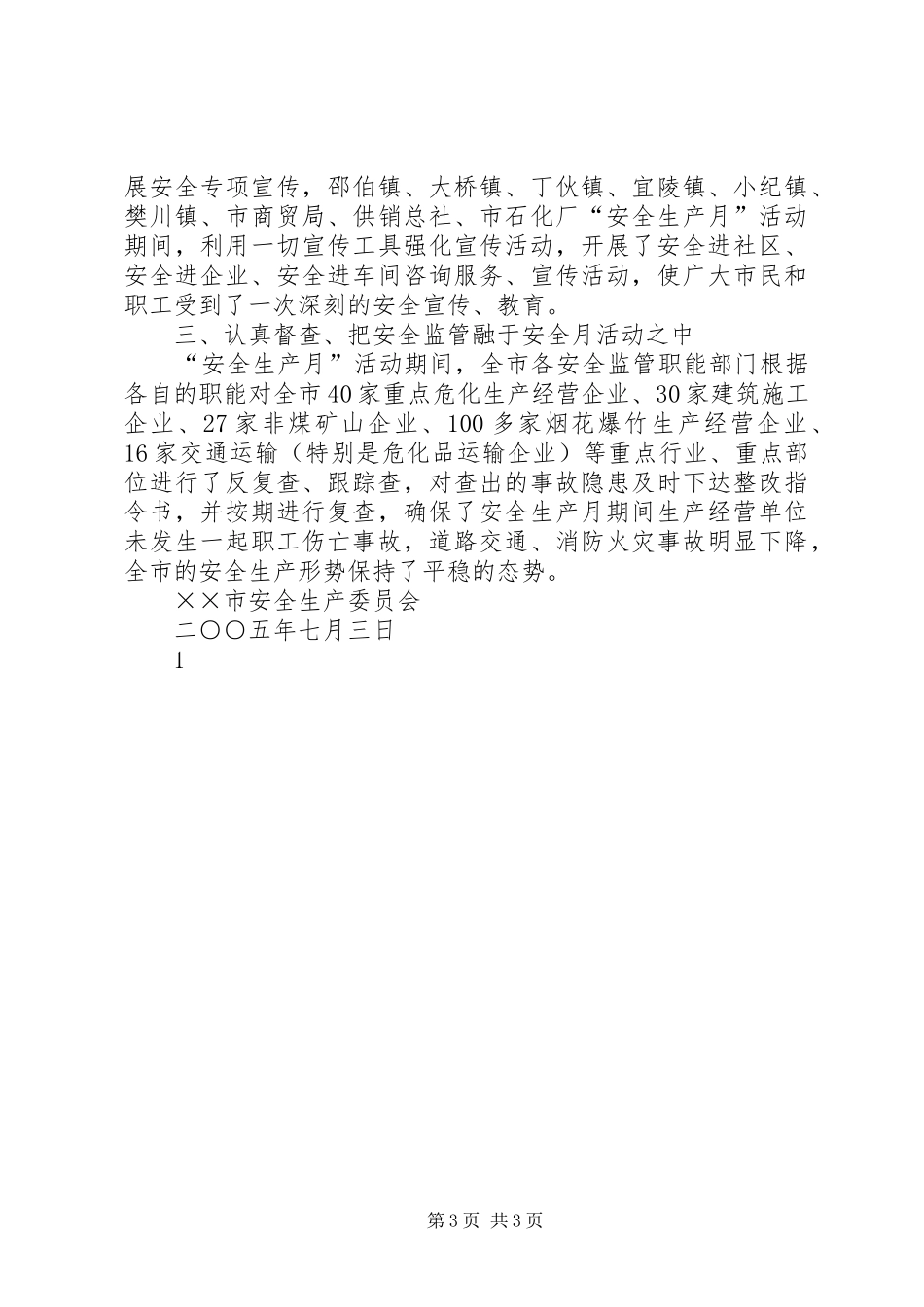 展安全专项宣传，邵伯镇、大桥镇、丁伙镇、宜陵镇、小纪镇、樊川镇、市商贸局、供销总社、市石化厂“安全生产月”活动期间，利用一切宣传工具强化宣传活动，开展了安全进社区、安全进企业、安全进车间咨询服务、宣传活动，使广大市民和职工受到了一次深刻的安全宣传、教育。

三、认真督查、把安全监管融于安全月活动之中

“安全生产月”活动期间，全市各安全监管职能部门根据各自的职能对全市40家重点危化生产经营企业、30家建筑施工企业、27家非煤矿山企业、100多家烟花爆竹生产经营企业、16家交通运输（特别是危化品运输企业）等重点行业、重点部位进行了反复查、跟踪查，对查出的事故隐患及时下达整改指令书，并按期进行复查，确保了安全生产月期间生产经营单位未发生一起职工伤亡事故，道路交通、消防火灾事故明显下降，全市的安全生产形势保持了平稳的态势。

××市安全生产委员会

二〇〇五年七月三日

1

第3页 共3页